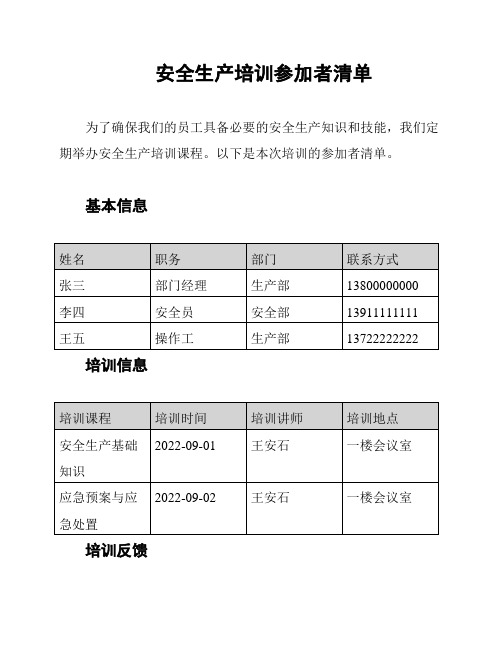 安全生产培训参加者清单

为了确保我们的员工具备必要的安全生产知识和技能，我们定期举办安全生产培训课程。以下是本次培训的参加者清单。

基本信息

| 姓名 | 职务 | 部门 | 联系方式 |
|---|---|---|---|
| 张三 | 部门经理 | 生产部 | 13800000000 |
| 李四 | 安全员 | 安全部 | 13911111111 |
| 王五 | 操作工 | 生产部 | 13722222222 |

培训信息

| 培训课程 | 培训时间 | 培训讲师 | 培训地点 |
|---|---|---|---|
| 安全生产基础知识 | 2022-09-01 | 王安石 | 一楼会议室 |
| 应急预案与应急处置 | 2022-09-02 | 王安石 | 一楼会议室 |

培训反馈